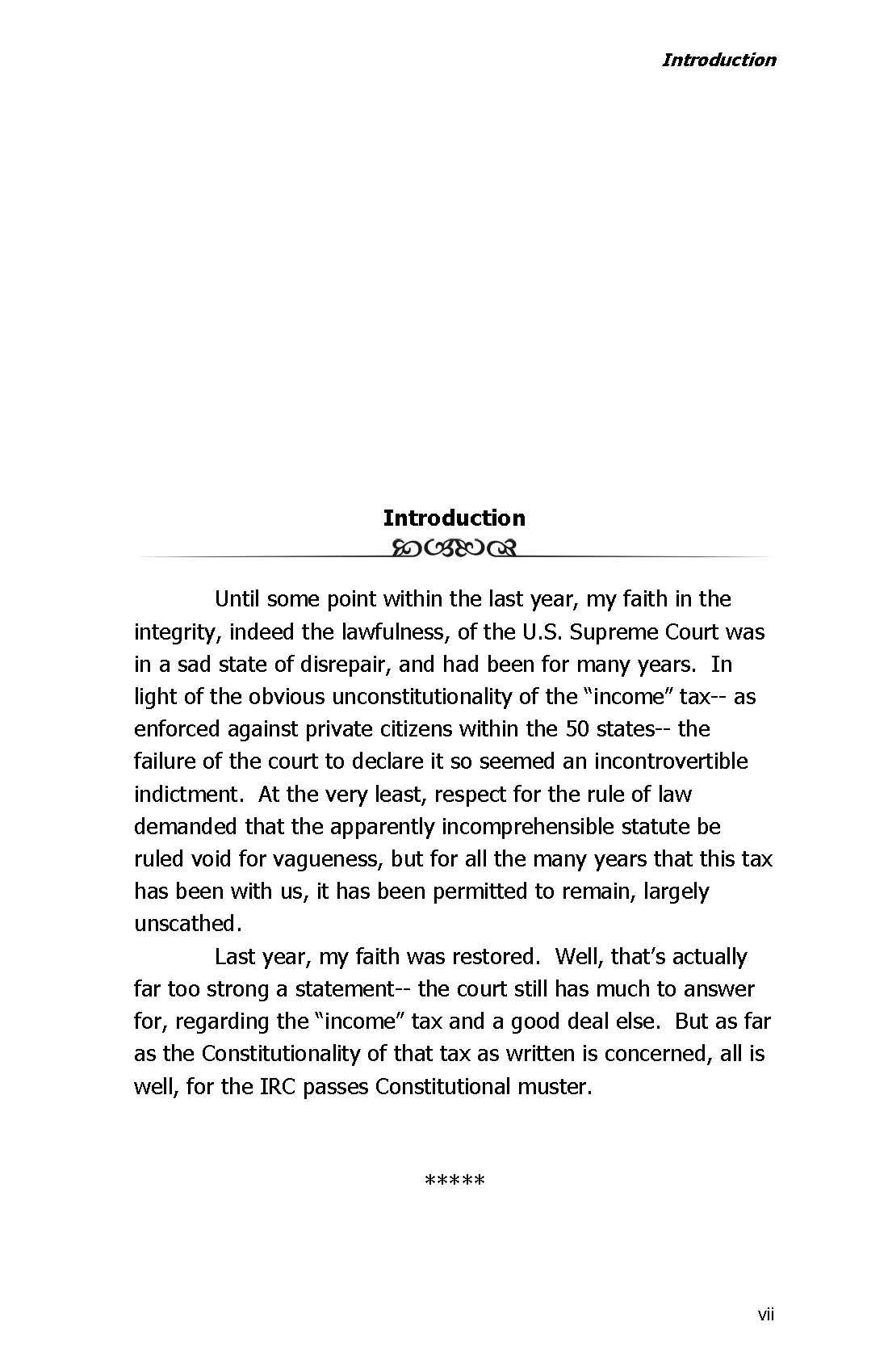 Introduction

Introduction

Until some point within the last year, my faith in the integrity, indeed the lawfulness, of the U.S. Supreme Court was in a sad state of disrepair, and had been for many years. In light of the obvious unconstitutionality of the "income" tax-- as enforced against private citizens within the 50 states-- the failure of the court to declare it so seemed an incontrovertible indictment. At the very least, respect for the rule of law demanded that the apparently incomprehensible statute be ruled void for vagueness, but for all the many years that this tax has been with us, it has been permitted to remain, largely unscathed.

Last year, my faith was restored. Well, that's actually far too strong a statement-- the court still has much to answer for, regarding the "income" tax and a good deal else. But as far as the Constitutionality of that tax as written is concerned, all is well, for the IRC passes Constitutional muster.

*****

vii